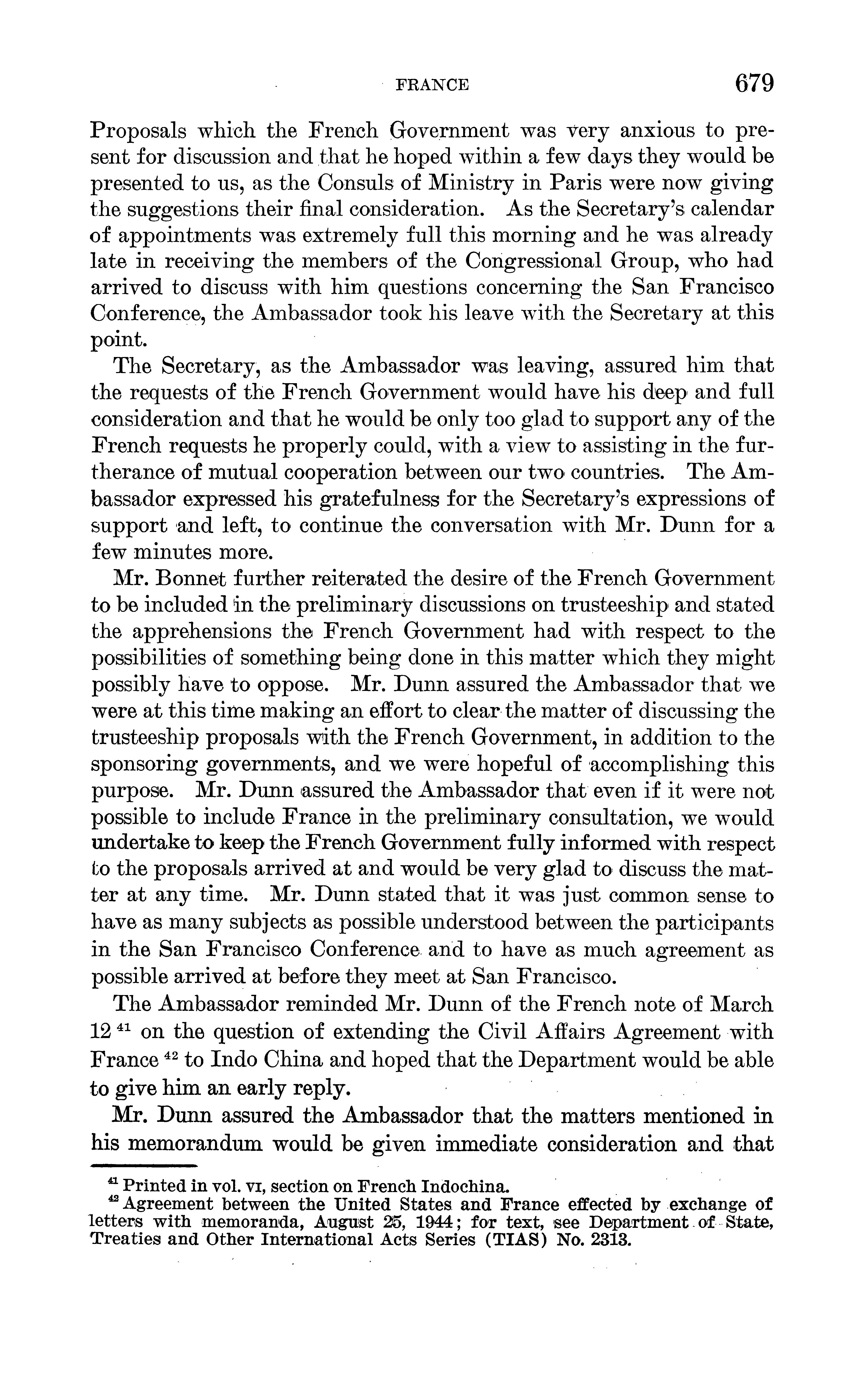 FRANCE 679

Proposals which the French Government was very anxious to present for discussion and that he hoped within a few days they would be presented to us, as the Consuls of Ministry in Paris were now giving the suggestions their final consideration. As the Secretary's calendar of appointments was extremely full this morning and he was already late in receiving the members of the Congressional Group, who had arrived to discuss with him questions concerning the San Francisco Conference, the Ambassador took his leave with the Secretary at this point.

The Secretary, as the Ambassador was leaving, assured him that the requests of the French Government would have his deep and full consideration and that he would be only too glad to support any of the French requests he properly could, with a view to assisting in the furtherance of mutual cooperation between our two countries. The Ambassador expressed his gratefulness for the Secretary's expressions of support and left, to continue the conversation with Mr. Dunn for a few minutes more.

Mr. Bonnet further reiterated the desire of the French Government to be included in the preliminary discussions on trusteeship and stated the apprehensions the French Government had with respect to the possibilities of something being done in this matter which they might possibly have to oppose. Mr. Dunn assured the Ambassador that we were at this time making an effort to clear the matter of discussing the trusteeship proposals with the French Government, in addition to the sponsoring governments, and we were hopeful of accomplishing this purpose. Mr. Dunn assured the Ambassador that even if it were not possible to include France in the preliminary consultation, we would undertake to keep the French Government fully informed with respect to the proposals arrived at and would be very glad to discuss the matter at any time. Mr. Dunn stated that it was just common sense to have as many subjects as possible understood between the participants in the San Francisco Conference and to have as much agreement as possible arrived at before they meet at San Francisco.

The Ambassador reminded Mr. Dunn of the French note of March 12 $^{41}$ on the question of extending the Civil Affairs Agreement with France $^{42}$ to Indo China and hoped that the Department would be able to give him an early reply.

Mr. Dunn assured the Ambassador that the matters mentioned in his memorandum would be given immediate consideration and that

$^{41}$ Printed in vol. VI, section on French Indochina.
$^{42}$ Agreement between the United States and France effected by exchange of letters with memoranda, August 25, 1944; for text, see Department of State, Treaties and Other International Acts Series (TIAS) No. 2313.